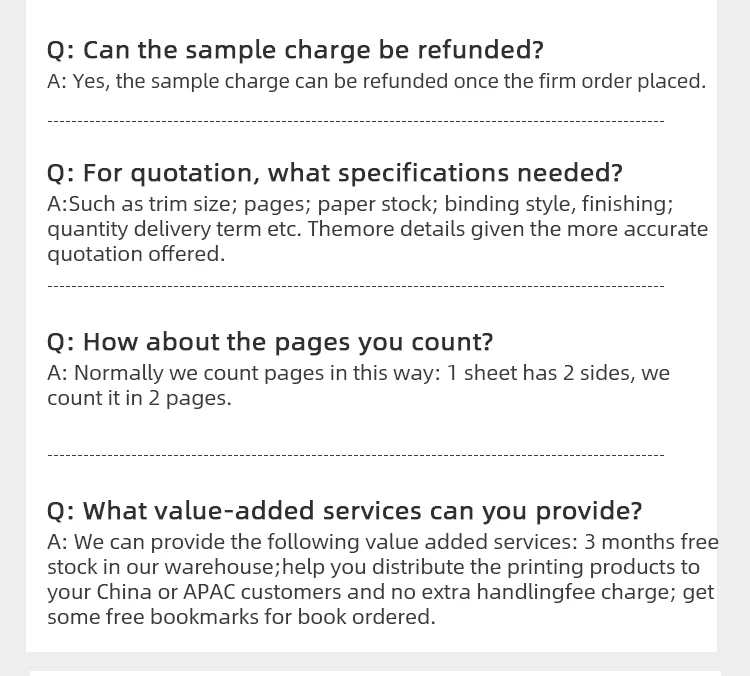 Q: Can the sample charge be refunded?
A: Yes, the sample charge can be refunded once the firm order placed.

Q: For quotation, what specifications needed?
A:Such as trim size; pages; paper stock; binding style, finishing; quantity delivery term etc. Themore details given the more accurate quotation offered.

Q: How about the pages you count?
A: Normally we count pages in this way: 1 sheet has 2 sides, we count it in 2 pages.

Q: What value-added services can you provide?
A: We can provide the following value added services: 3 months free stock in our warehouse;help you distribute the printing products to your China or APAC customers and no extra handlingfee charge; get some free bookmarks for book ordered.